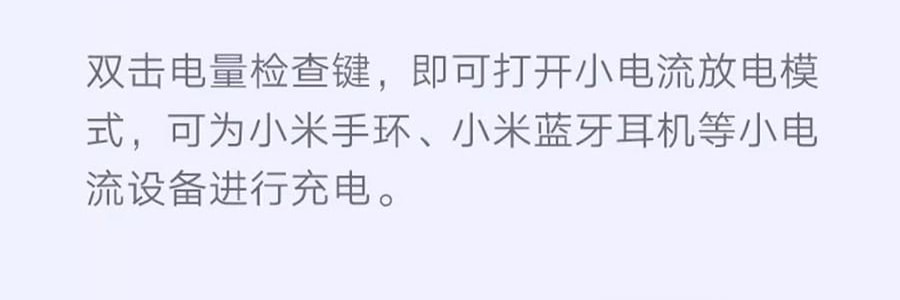 双击电量检查键，即可打开小电流放电模式，可为小米手环、小米蓝牙耳机等小电流设备进行充电。